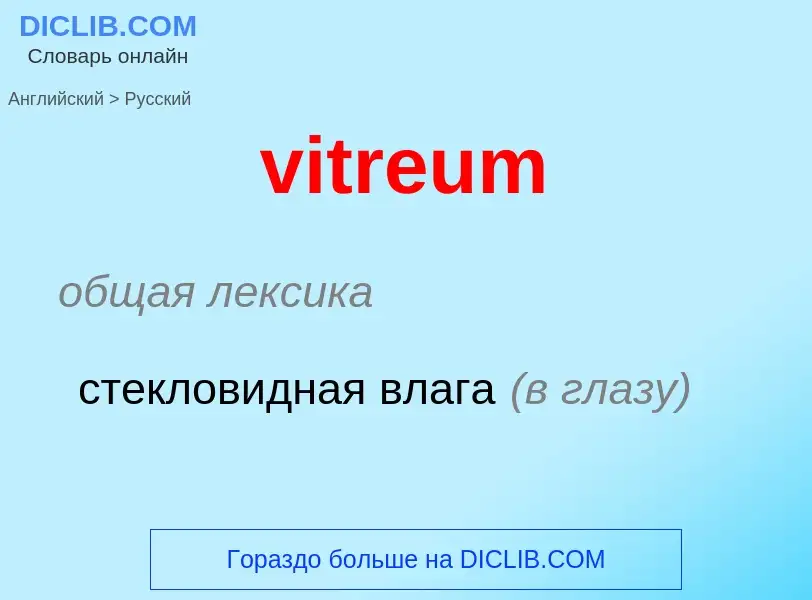 DICLIB.COM
Словарь онлайн

Английский > Русский

vitreum

общая лексика

стекловидная влага (в глазу)

Гораздо больше на DICLIB.COM